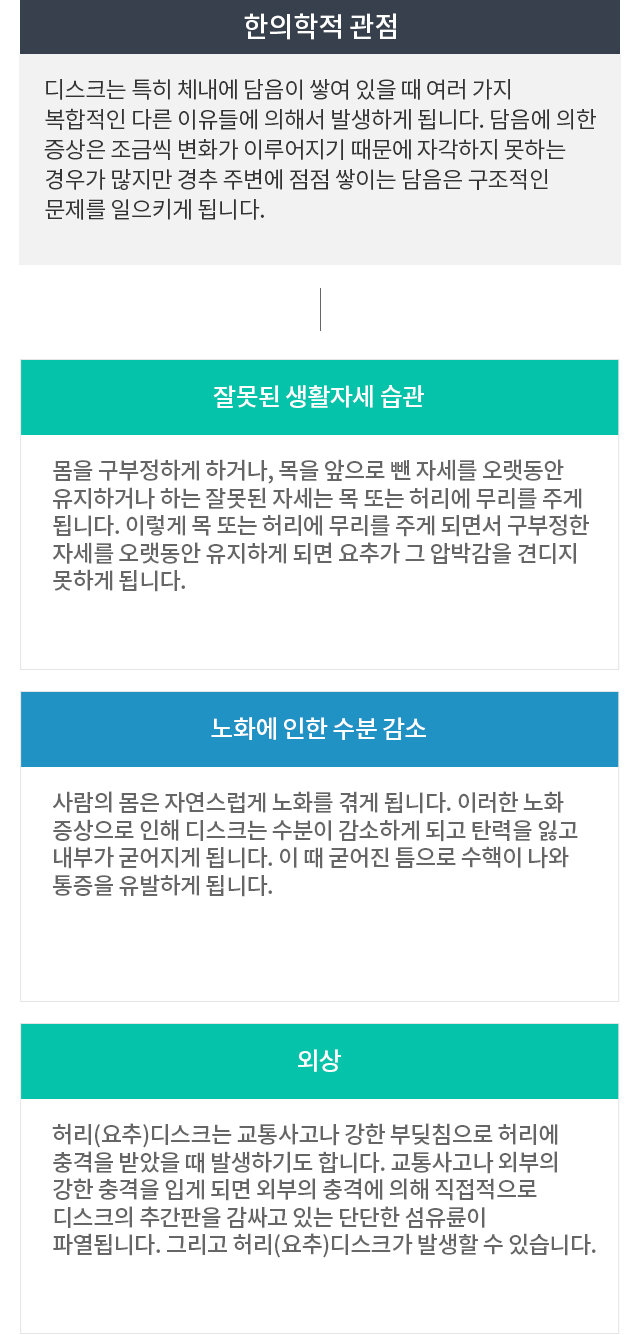 한의학적 관점

디스크는 특히 체내에 담음이 쌓여 있을 때 여러 가지 복합적인 다른 이유들에 의해서 발생하게 됩니다. 담음에 의한 증상은 조금씩 변화가 이루어지기 때문에 자각하지 못하는 경우가 많지만 경추 주변에 점점 쌓이는 담음은 구조적인 문제를 일으키게 됩니다.

잘못된 생활자세 습관

몸을 구부정하게 하거나, 목을 앞으로 뺀 자세를 오랫동안 유지하거나 하는 잘못된 자세는 목 또는 허리에 무리를 주게 됩니다. 이렇게 목 또는 허리에 무리를 주게 되면서 구부정한 자세를 오랫동안 유지하게 되면 요추가 그 압박감을 견디지 못하게 됩니다.

노화에 인한 수분 감소

사람의 몸은 자연스럽게 노화를 겪게 됩니다. 이러한 노화 증상으로 인해 디스크는 수분이 감소하게 되고 탄력을 잃고 내부가 굳어지게 됩니다. 이 때 굳어진 틈으로 수핵이 나와 통증을 유발하게 됩니다.

외상

허리(요추)디스크는 교통사고나 강한 부딪침으로 허리에 충격을 받았을 때 발생하기도 합니다. 교통사고나 외부의 강한 충격을 입게 되면 외부의 충격에 의해 직접적으로 디스크의 추간판을 감싸고 있는 단단한 섬유륜이 파열됩니다. 그리고 허리(요추)디스크가 발생할 수 있습니다.